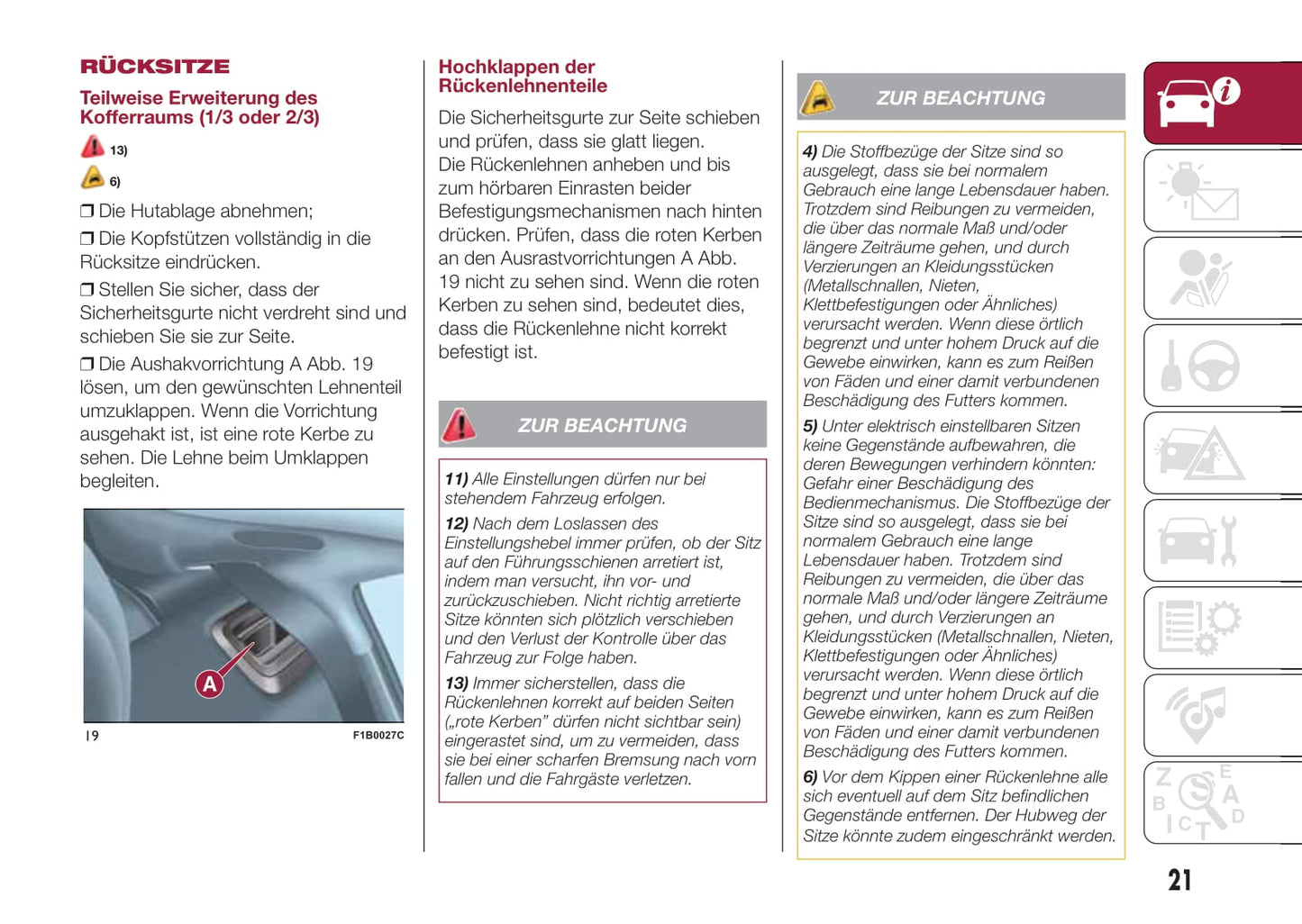 RÜCKSITZE

Teilweise Erweiterung des Kofferraums (1/3 oder 2/3)

13)

6)

❒ Die Hutablage abnehmen;

❒ Die Kopfstützen vollständig in die Rücksitze eindrücken.

❒ Stellen Sie sicher, dass der Sicherheitsgurte nicht verdreht sind und schieben Sie sie zur Seite.

❒ Die Aushakvorrichtung A Abb. 19 lösen, um den gewünschten Lehnenteil umzuklappen. Wenn die Vorrichtung ausgehakt ist, ist eine rote Kerbe zu sehen. Die Lehne beim Umklappen begleiten.

A

19

F1B0027C

Hochklappen der Rückenlehnenteile

Die Sicherheitsgurte zur Seite schieben und prüfen, dass sie glatt liegen. Die Rückenlehnen anheben und bis zum hörbaren Einrasten beider Befestigungsmechanismen nach hinten drücken. Prüfen, dass die roten Kerben an den Ausrastvorrichtungen A Abb. 19 nicht zu sehen sind. Wenn die roten Kerben zu sehen sind, bedeutet dies, dass die Rückenlehne nicht korrekt befestigt ist.

ZUR BEACHTUNG

11) Alle Einstellungen dürfen nur bei stehendem Fahrzeug erfolgen.

12) Nach dem Loslassen des Einstellungshebel immer prüfen, ob der Sitz auf den Führungsschienen arretiert ist, indem man versucht, ihn vor- und zurückzuschieben. Nicht richtig arretierte Sitze könnten sich plötzlich verschieben und den Verlust der Kontrolle über das Fahrzeug zur Folge haben.

13) Immer sicherstellen, dass die Rückenlehnen korrekt auf beiden Seiten („rote Kerben" dürfen nicht sichtbar sein) eingerastet sind, um zu vermeiden, dass sie bei einer scharfen Bremsung nach vorn fallen und die Fahrgäste verletzen.

ZUR BEACHTUNG

4) Die Stoffbezüge der Sitze sind so ausgelegt, dass sie bei normalem Gebrauch eine lange Lebensdauer haben. Trotzdem sind Reibungen zu vermeiden, die über das normale Maß und/oder längere Zeiträume gehen, und durch Verzierungen an Kleidungsstücken (Metallschnallen, Nieten, Klettbefestigungen oder Ähnliches) verursacht werden. Wenn diese örtlich begrenzt und unter hohem Druck auf die Gewebe einwirken, kann es zum Reißen von Fäden und einer damit verbundenen Beschädigung des Futters kommen.

5) Unter elektrisch einstellbaren Sitzen keine Gegenstände aufbewahren, die deren Bewegungen verhindern könnten: Gefahr einer Beschädigung des Bedienmechanismus. Die Stoffbezüge der Sitze sind so ausgelegt, dass sie bei normalem Gebrauch eine lange Lebensdauer haben. Trotzdem sind Reibungen zu vermeiden, die über das normale Maß und/oder längere Zeiträume gehen, und durch Verzierungen an Kleidungsstücken (Metallschnallen, Nieten, Klettbefestigungen oder Ähnliches) verursacht werden. Wenn diese örtlich begrenzt und unter hohem Druck auf die Gewebe einwirken, kann es zum Reißen von Fäden und einer damit verbundenen Beschädigung des Futters kommen.

6) Vor dem Kippen einer Rückenlehne alle sich eventuell auf dem Sitz befindlichen Gegenstände entfernen. Der Hubweg der Sitze könnte zudem eingeschränkt werden.

21